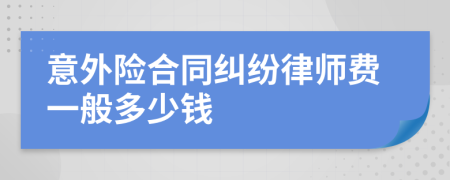 意外险合同纠纷律师费一般多少钱